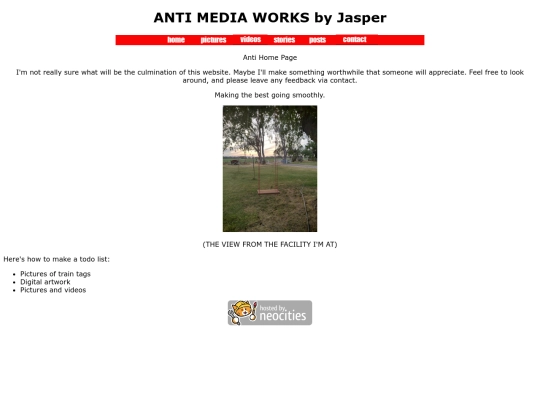 ANTI MEDIA WORKS by Jasper

home pictures videos stories posts contact

Anti Home Page

I'm not really sure what will be the culmination of this website. Maybe I'll make something worthwhile that someone will appreciate. Feel free to look around, and please leave any feedback via contact.

Making the best going smoothly.

(THE VIEW FROM THE FACILITY I'M AT)

Here's how to make a todo list:

- Pictures of train tags
- Digital artwork
- Pictures and videos

hosted by neocities